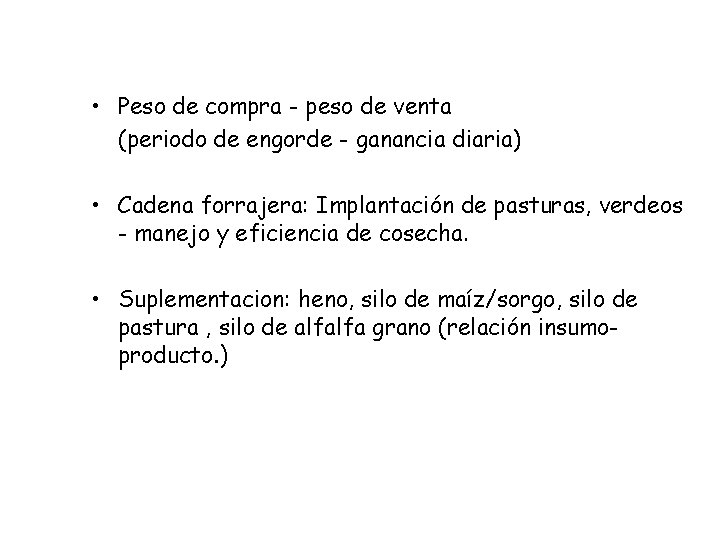 • Peso de compra - peso de venta
(periodo de engorde - ganancia diaria)

• Cadena forrajera: Implantación de pasturas, verdeos - manejo y eficiencia de cosecha.

• Suplementacion: heno, silo de maíz/sorgo, silo de pastura , silo de alfalfa grano (relación insumo-producto.)